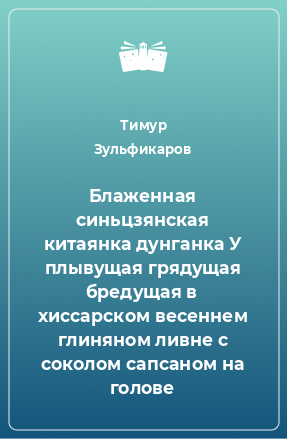 Тимур Зульфикаров

Блаженная синьцзянская китаянка дунганка У плывущая грядущая бредущая в хиссарском весеннем глиняном ливне с соколом сапсаном на голове